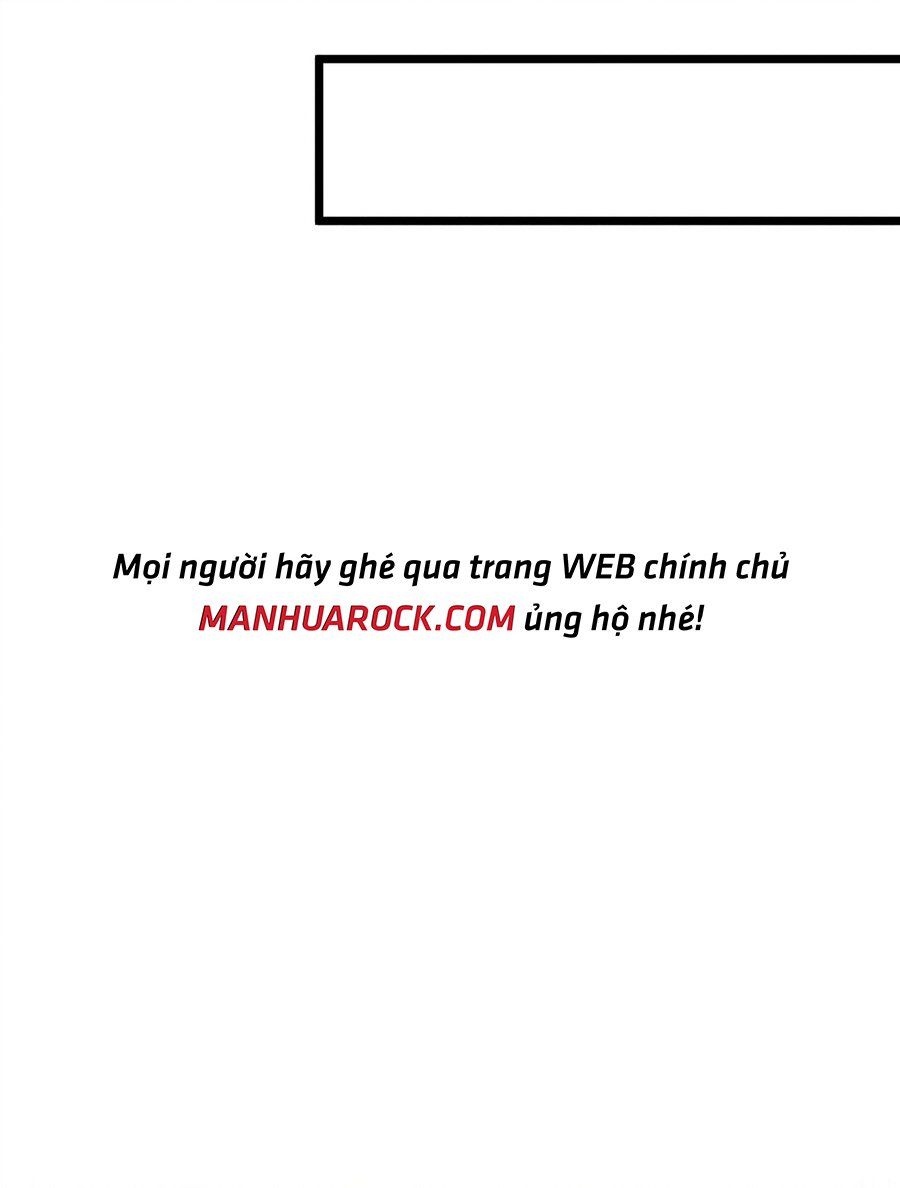 Mọi người hãy ghé qua trang WEB chính chủ MANHUAROCK.COM ủng hộ nhé!